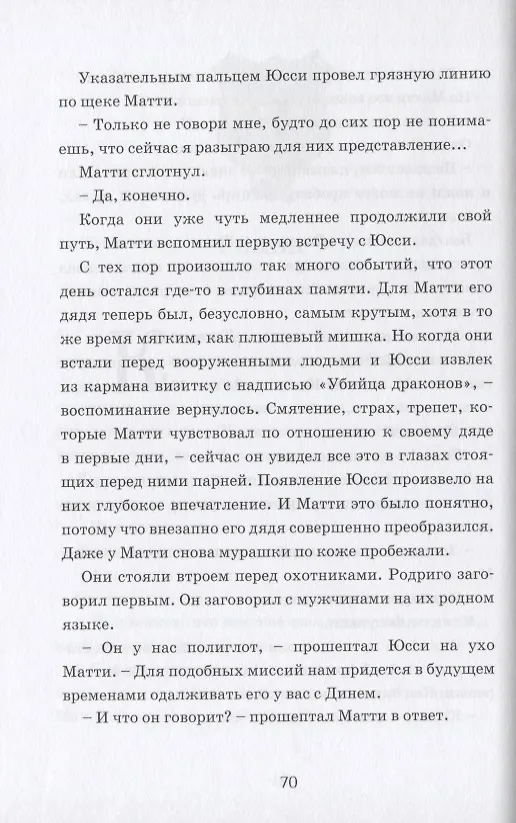 Указательным пальцем Юсси провел грязную линию по щеке Матти.

– Только не говори мне, будто до сих пор не понимаешь, что сейчас я разыграю для них представление...

Матти сглотнул.

– Да, конечно.

Когда они уже чуть медленнее продолжили свой путь, Матти вспомнил первую встречу с Юсси.

С тех пор произошло так много событий, что этот день остался где-то в глубинах памяти. Для Матти его дядя теперь был, безусловно, самым крутым, хотя в то же время мягким, как плюшевый мишка. Но когда они встали перед вооруженными людьми и Юсси извлек из кармана визитку с надписью «Убийца драконов», – воспоминание вернулось. Смятение, страх, трепет, которые Матти чувствовал по отношению к своему дяде в первые дни, – сейчас он увидел все это в глазах стоящих перед ними парней. Появление Юсси произвело на них глубокое впечатление. И Матти это было понятно, потому что внезапно его дядя совершенно преобразился. Даже у Матти снова мурашки по коже пробежали.

Они стояли втроем перед охотниками. Родриго заговорил первым. Он заговорил с мужчинами на их родном языке.

– Он у нас полиглот, – прошептал Юсси на ухо Матти. – Для подобных миссий нам придется в будущем временами одалживать его у вас с Динем.

– И что он говорит? – прошептал Матти в ответ.

70